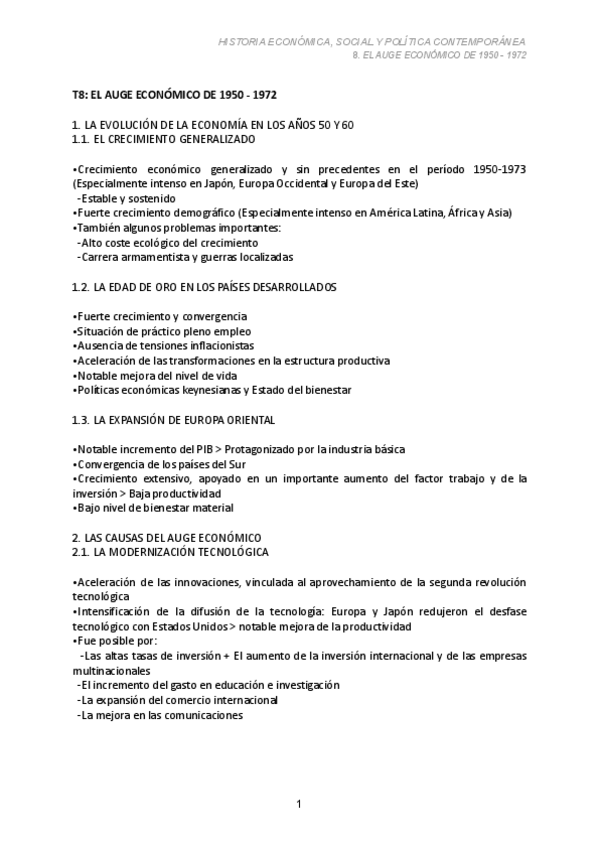 HISTORIA ECONÓMICA, SOCIAL Y POLÍTICA CONTEMPORÁNEA
8. EL AUGE ECONÓMICO DE 1950 - 1972

T8: EL AUGE ECONÓMICO DE 1950 - 1972

1. LA EVOLUCIÓN DE LA ECONOMÍA EN LOS AÑOS 50 Y 60
1.1. EL CRECIMIENTO GENERALIZADO

•Crecimiento económico generalizado y sin precedentes en el período 1950-1973 (Especialmente intenso en Japón, Europa Occidental y Europa del Este)
-Estable y sostenido
•Fuerte crecimiento demográfico (Especialmente intenso en América Latina, África y Asia)
•También algunos problemas importantes:
-Alto coste ecológico del crecimiento
-Carrera armamentista y guerras localizadas

1.2. LA EDAD DE ORO EN LOS PAÍSES DESARROLLADOS

•Fuerte crecimiento y convergencia
•Situación de práctico pleno empleo
•Ausencia de tensiones inflacionistas
•Aceleración de las transformaciones en la estructura productiva
•Notable mejora del nivel de vida
•Políticas económicas keynesianas y Estado del bienestar

1.3. LA EXPANSIÓN DE EUROPA ORIENTAL

•Notable incremento del PIB > Protagonizado por la industria básica
•Convergencia de los países del Sur
•Crecimiento extensivo, apoyado en un importante aumento del factor trabajo y de la inversión > Baja productividad
•Bajo nivel de bienestar material

2. LAS CAUSAS DEL AUGE ECONÓMICO
2.1. LA MODERNIZACIÓN TECNOLÓGICA

•Aceleración de las innovaciones, vinculada al aprovechamiento de la segunda revolución tecnológica
•Intensificación de la difusión de la tecnología: Europa y Japón redujeron el desfase tecnológico con Estados Unidos > notable mejora de la productividad
•Fue posible por:
-Las altas tasas de inversión + El aumento de la inversión internacional y de las empresas multinacionales
-El incremento del gasto en educación e investigación
-La expansión del comercio internacional
-La mejora en las comunicaciones

1